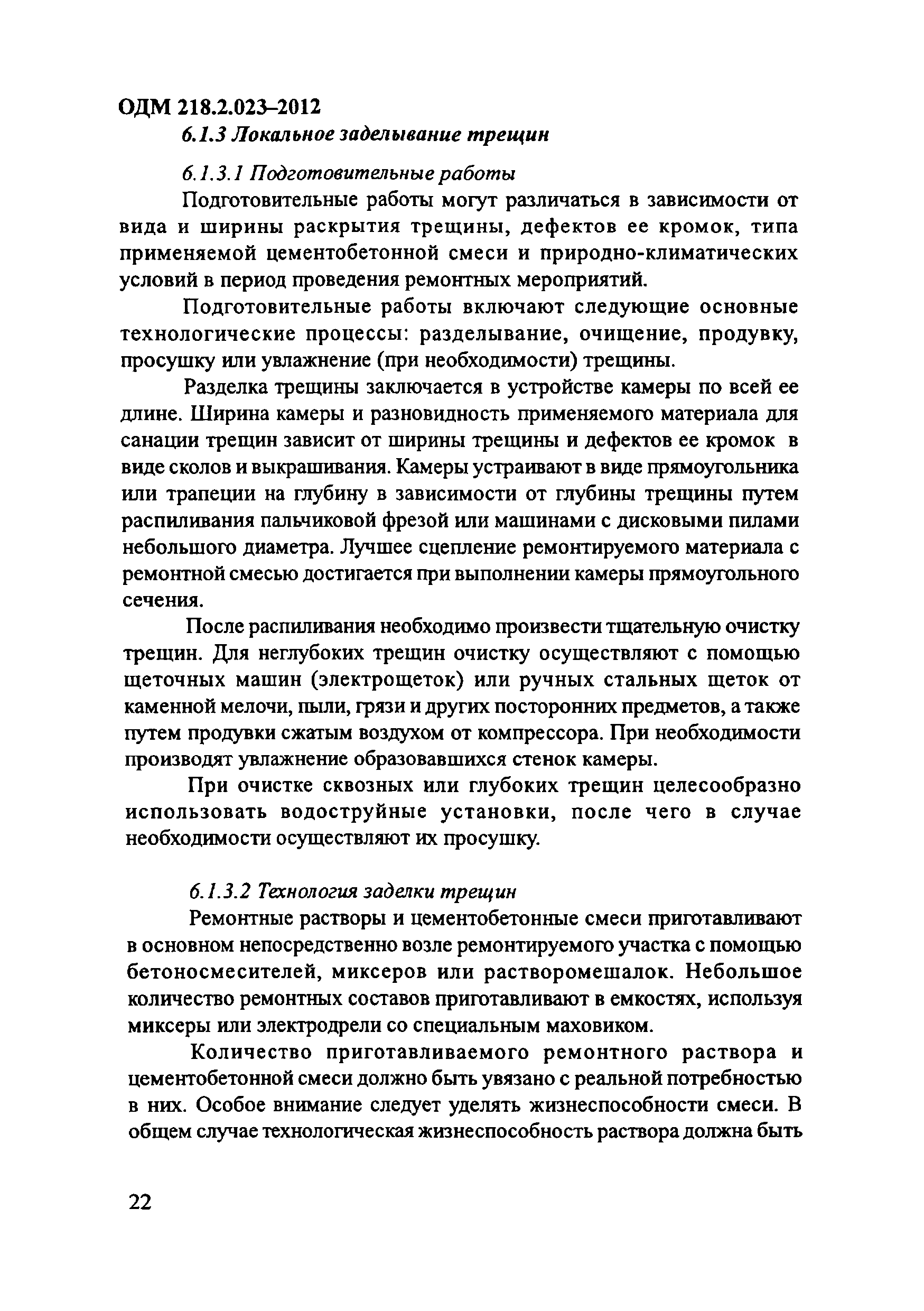 ОДМ 218.2.023–2012

6.1.3 Локальное заделывание трещин

6.1.3.1 Подготовительные работы

Подготовительные работы могут различаться в зависимости от вида и ширины раскрытия трещины, дефектов ее кромок, типа применяемой цементобетонной смеси и природно-климатических условий в период проведения ремонтных мероприятий.

Подготовительные работы включают следующие основные технологические процессы: разделывание, очищение, продувку, просушку или увлажнение (при необходимости) трещины.

Разделка трещины заключается в устройстве камеры по всей ее длине. Ширина камеры и разновидность применяемого материала для санации трещин зависит от ширины трещины и дефектов ее кромок в виде сколов и выкрашивания. Камеры устраивают в виде прямоугольника или трапеции на глубину в зависимости от глубины трещины путем распиливания пальчиковой фрезой или машинами с дисковыми пилами небольшого диаметра. Лучшее сцепление ремонтируемого материала с ремонтной смесью достигается при выполнении камеры прямоугольного сечения.

После распиливания необходимо произвести тщательную очистку трещин. Для неглубоких трещин очистку осуществляют с помощью щеточных машин (электрощеток) или ручных стальных щеток от каменной мелочи, пыли, грязи и других посторонних предметов, а также путем продувки сжатым воздухом от компрессора. При необходимости производят увлажнение образовавшихся стенок камеры.

При очистке сквозных или глубоких трещин целесообразно использовать водоструйные установки, после чего в случае необходимости осуществляют их просушку.

6.1.3.2 Технология заделки трещин

Ремонтные растворы и цементобетонные смеси приготавливают в основном непосредственно возле ремонтируемого участка с помощью бетоносмесителей, миксеров или растворомешалок. Небольшое количество ремонтных составов приготавливают в емкостях, используя миксеры или электродрели со специальным маховиком.

Количество приготавливаемого ремонтного раствора и цементобетонной смеси должно быть увязано с реальной потребностью в них. Особое внимание следует уделять жизнеспособности смеси. В общем случае технологическая жизнеспособность раствора должна быть

22